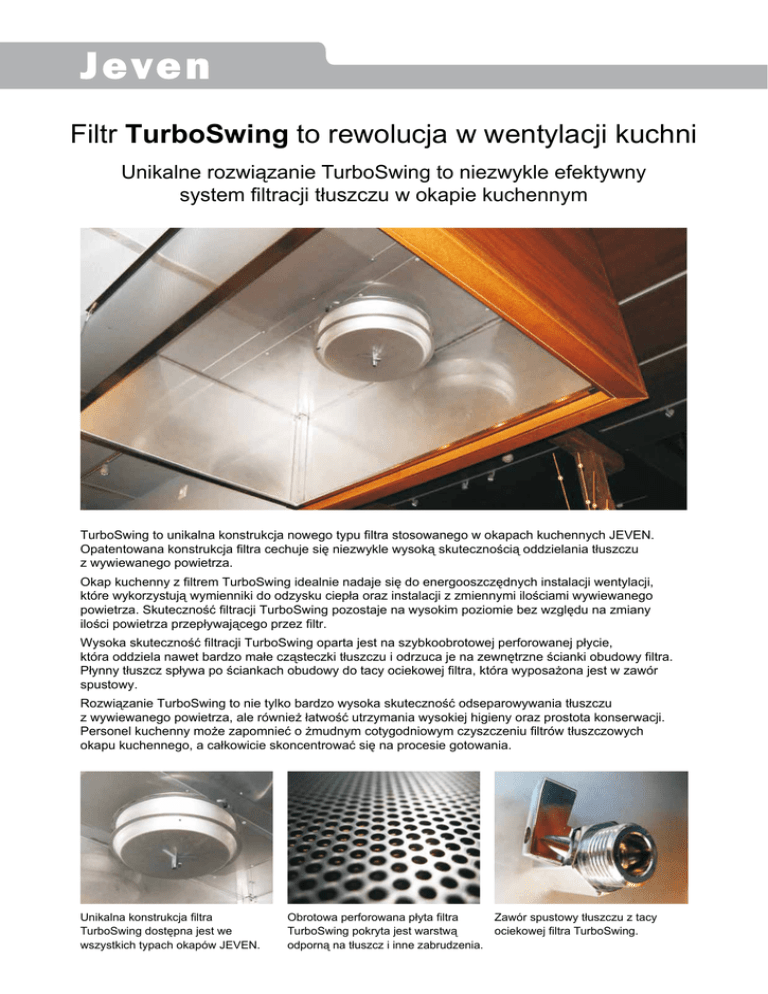 Jeven

Filtr TurboSwing to rewolucja w wentylacji kuchni

Unikalne rozwiązanie TurboSwing to niezwykle efektywny system filtracji tłuszczu w okapie kuchennym

TurboSwing to unikalna konstrukcja nowego typu filtra stosowanego w okapach kuchennych JEVEN. Opatentowana konstrukcja filtra cechuje się niezwykle wysoką skutecznością oddzielania tłuszczu z wywiewanego powietrza.

Okap kuchenny z filtrem TurboSwing idealnie nadaje się do energooszczędnych instalacji wentylacji, które wykorzystują wymienniki do odzysku ciepła oraz instalacji z zmiennymi ilościami wywiewanego powietrza. Skuteczność filtracji TurboSwing pozostaje na wysokim poziomie bez względu na zmiany ilości powietrza przepływającego przez filtr.

Wysoka skuteczność filtracji TurboSwing oparta jest na szybkoobrotowej perforowanej płycie, która oddziela nawet bardzo małe cząsteczki tłuszczu i odrzuca je na zewnętrzne ścianki obudowy filtra. Płynny tłuszcz spływa po ściankach obudowy do tacy ociekowej filtra, która wyposażona jest w zawór spustowy.

Rozwiązanie TurboSwing to nie tylko bardzo wysoka skuteczność odseparowywania tłuszczu z wywiewanego powietrza, ale również łatwość utrzymania wysokiej higieny oraz prostota konserwacji. Personel kuchenny może zapomnieć o żmudnym cotygodniowym czyszczeniu filtrów tłuszczowych okapu kuchennego, a całkowicie skoncentrować się na procesie gotowania.

Unikalna konstrukcja filtra TurboSwing dostępna jest we wszystkich typach okapów JEVEN.

Obrotowa perforowana płyta filtra TurboSwing pokryta jest warstwą odporną na tłuszcz i inne zabrudzenia.

Zawór spustowy tłuszczu z tacy ociekowej filtra TurboSwing.